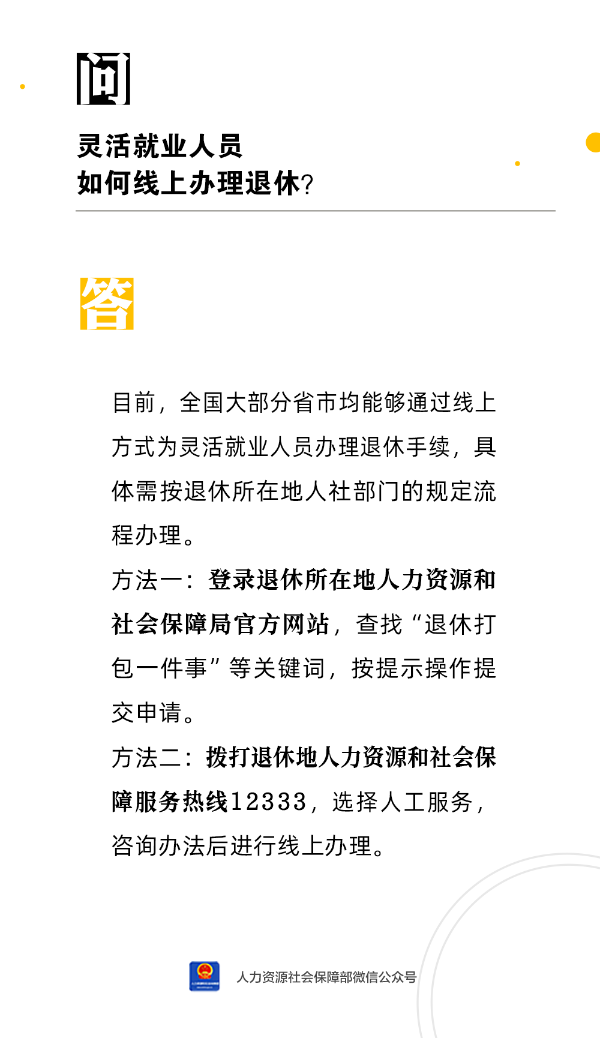 问

灵活就业人员
如何线上办理退休？

答

目前，全国大部分省市均能够通过线上方式为灵活就业人员办理退休手续，具体需按退休所在地人社部门的规定流程办理。

方法一：登录退休所在地人力资源和社会保障局官方网站，查找“退休打包一件事”等关键词，按提示操作提交申请。

方法二：拨打退休地人力资源和社会保障服务热线12333，选择人工服务，咨询办法后进行线上办理。

人力资源社会保障部微信公众号